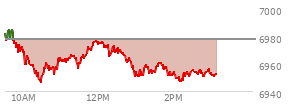 7000
6980
6960
6940
10AM
12PM
2PM